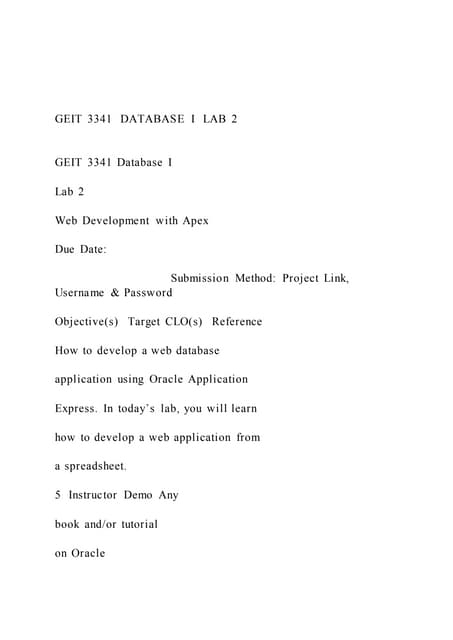 GEIT 3341 DATABASE I LAB 2

GEIT 3341 Database I

Lab 2

Web Development with Apex

Due Date:

Submission Method: Project Link, Username & Password

Objective(s) Target CLO(s) Reference

How to develop a web database

application using Oracle Application

Express. In today's lab, you will learn

how to develop a web application from

a spreadsheet.

5 Instructor Demo Any

book and/or tutorial

on Oracle